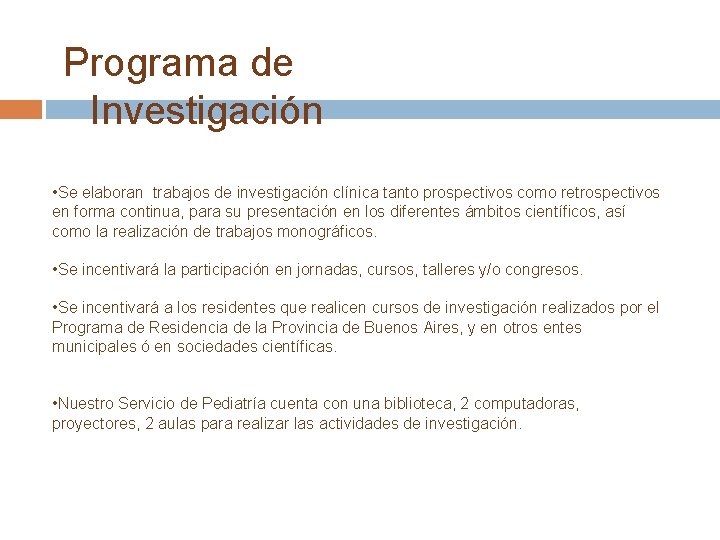 Programa de Investigación

•Se elaboran trabajos de investigación clínica tanto prospectivos como retrospectivos en forma continua, para su presentación en los diferentes ámbitos científicos, así como la realización de trabajos monográficos.

•Se incentivará la participación en jornadas, cursos, talleres y/o congresos.

•Se incentivará a los residentes que realicen cursos de investigación realizados por el Programa de Residencia de la Provincia de Buenos Aires, y en otros entes municipales ó en sociedades científicas.

•Nuestro Servicio de Pediatría cuenta con una biblioteca, 2 computadoras, proyectores, 2 aulas para realizar las actividades de investigación.